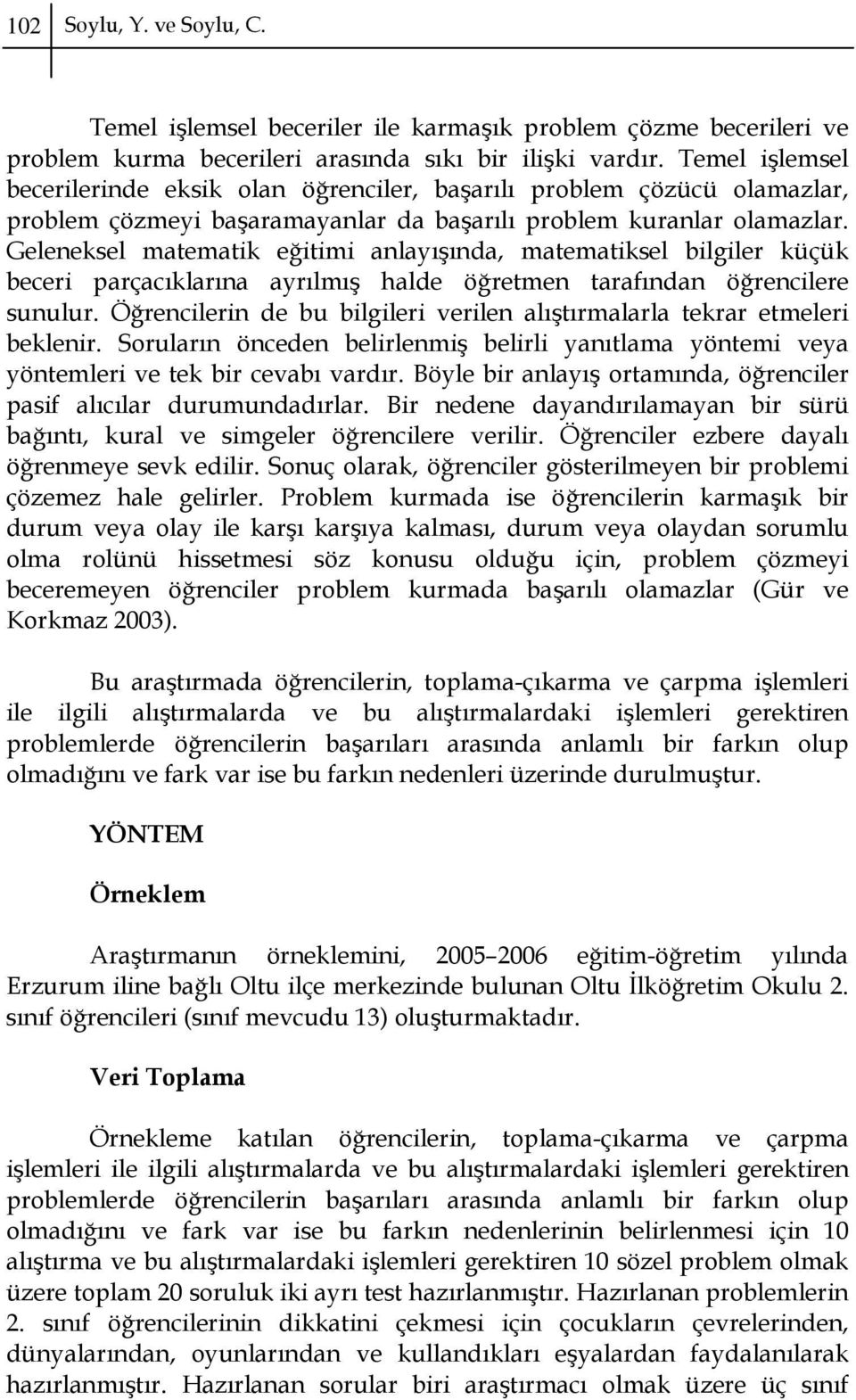 102 Soylu, Y. ve Soylu, C.

Temel işlemsel beceriler ile karmaşık problem çözme becerileri ve problem kurma becerileri arasında sıkı bir ilişki vardır. Temel işlemsel becerilerinde eksik olan öğrenciler, başarılı problem çözücü olamazlar, problem çözmeyi başaramayanlar da başarılı problem kuranlar olamazlar. Geleneksel matematik eğitimi anlayışında, matematiksel bilgiler küçük beceri parçacıklarına ayrılmış halde öğretmen tarafından öğrencilere sunulur. Öğrencilerin de bu bilgileri verilen alıştırmalarla tekrar etmeleri beklenir. Soruların önceden belirlenmiş belirli yanıtlama yöntemi veya yöntemleri ve tek bir cevabı vardır. Böyle bir anlayış ortamında, öğrenciler pasif alıcılar durumundadırlar. Bir nedene dayandırılamayan bir sürü bağıntı, kural ve simgeler öğrencilere verilir. Öğrenciler ezbere dayalı öğrenmeye sevk edilir. Sonuç olarak, öğrenciler gösterilmeyen bir problemi çözemez hale gelirler. Problem kurmada ise öğrencilerin karmaşık bir durum veya olay ile karşı karşıya kalması, durum veya olaydan sorumlu olma rolünü hissetmesi söz konusu olduğu için, problem çözmeyi beceremeyen öğrenciler problem kurmada başarılı olamazlar (Gür ve Korkmaz 2003).

Bu araştırmada öğrencilerin, toplama-çıkarma ve çarpma işlemleri ile ilgili alıştırmalarda ve bu alıştırmalardaki işlemleri gerektiren problemlerde öğrencilerin başarıları arasında anlamlı bir farkın olup olmadığını ve fark var ise bu farkın nedenleri üzerinde durulmuştur.

YÖNTEM

Örneklem

Araştırmanın örneklemini, 2005–2006 eğitim-öğretim yılında Erzurum iline bağlı Oltu ilçe merkezinde bulunan Oltu İlköğretim Okulu 2. sınıf öğrencileri (sınıf mevcudu 13) oluşturmaktadır.

Veri Toplama

Örnekleme katılan öğrencilerin, toplama-çıkarma ve çarpma işlemleri ile ilgili alıştırmalarda ve bu alıştırmalardaki işlemleri gerektiren problemlerde öğrencilerin başarıları arasında anlamlı bir farkın olup olmadığını ve fark var ise bu farkın nedenlerinin belirlenmesi için 10 alıştırma ve bu alıştırmalardaki işlemleri gerektiren 10 sözel problem olmak üzere toplam 20 soruluk iki ayrı test hazırlanmıştır. Hazırlanan problemlerin 2. sınıf öğrencilerinin dikkatini çekmesi için çocukların çevrelerinden, dünyalarından, oyunlarından ve kullandıkları eşyalardan faydalanılarak hazırlanmıştır. Hazırlanan sorular biri araştırmacı olmak üzere üç sınıf